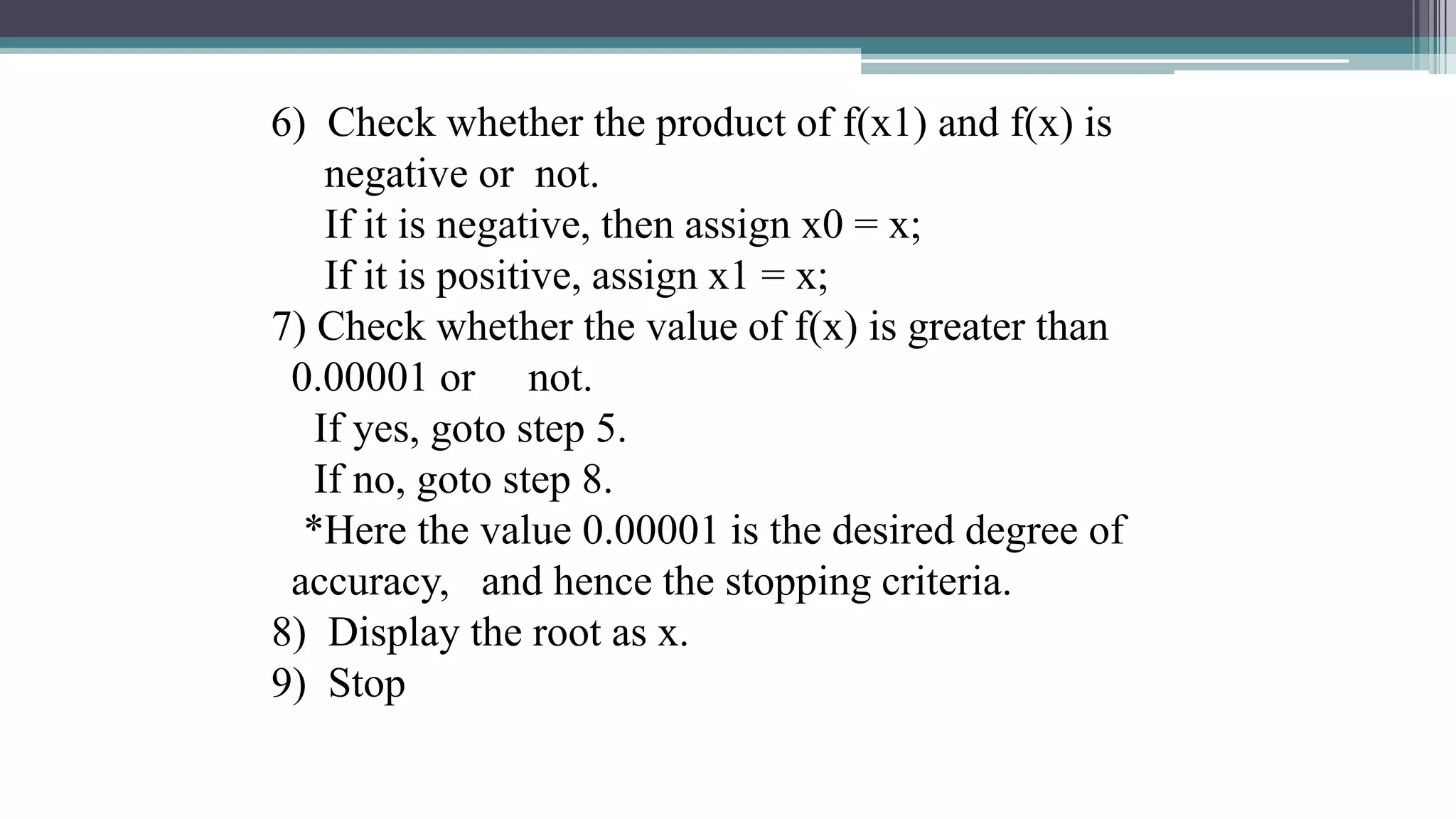 6) Check whether the product of f(x1) and f(x) is negative or not.
If it is negative, then assign x0 = x;
If it is positive, assign x1 = x;
7) Check whether the value of f(x) is greater than 0.00001 or not.
If yes, goto step 5.
If no, goto step 8.
*Here the value 0.00001 is the desired degree of accuracy, and hence the stopping criteria.
8) Display the root as x.
9) Stop